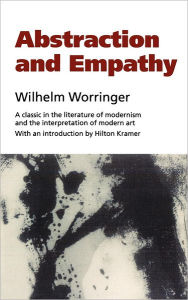 Abstraction and Empathy

Wilhelm Worringer

A classic in the literature of modernism and the interpretation of modern art

With an introduction by Hilton Kramer